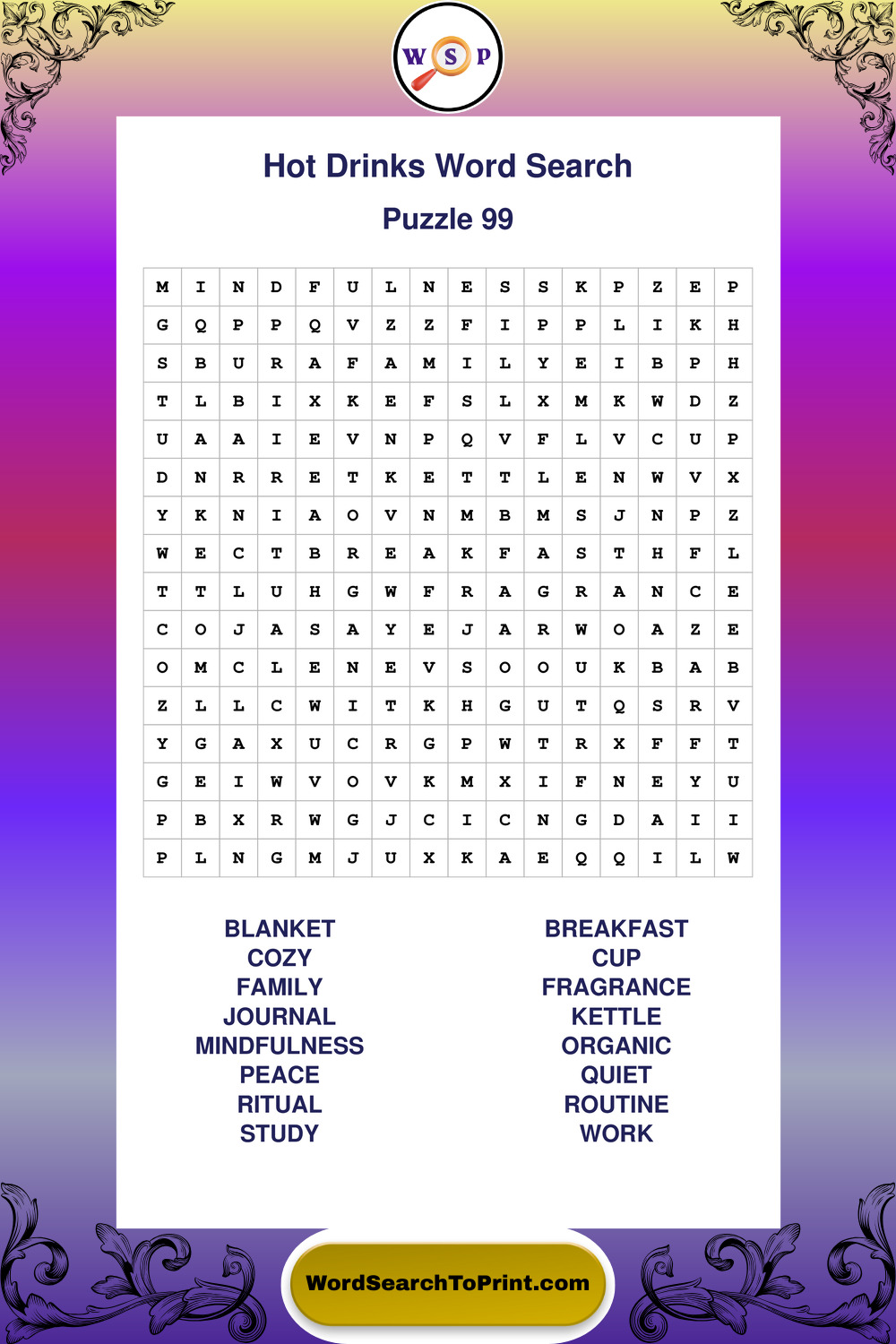 W S P

Hot Drinks Word Search

Puzzle 99

| M | I | N | D | F | U | L | N | E | S | S | K | P | Z | E | P |
|---|---|---|---|---|---|---|---|---|---|---|---|---|---|---|---|
| G | Q | P | P | Q | V | Z | Z | F | I | P | P | L | I | K | H |
| S | B | U | R | A | F | A | M | I | L | Y | E | I | B | P | H |
| T | L | B | I | X | K | E | F | S | L | X | M | K | W | D | Z |
| U | A | A | I | E | V | N | P | Q | V | F | L | V | C | U | P |
| D | N | R | R | E | T | K | E | T | T | L | E | N | W | V | X |
| Y | K | N | I | A | O | V | N | M | B | M | S | J | N | P | Z |
| W | E | C | T | B | R | E | A | K | F | A | S | T | H | F | L |
| T | T | L | U | H | G | W | F | R | A | G | R | A | N | C | E |
| C | O | J | A | S | A | Y | E | J | A | R | W | O | A | Z | E |
| O | M | C | L | E | N | E | V | S | O | O | U | K | B | A | B |
| Z | L | L | C | W | I | T | K | H | G | U | T | Q | S | R | V |
| Y | G | A | X | U | C | R | G | P | W | T | R | X | F | F | T |
| G | E | I | W | V | O | V | K | M | X | I | F | N | E | Y | U |
| P | B | X | R | W | G | J | C | I | C | N | G | D | A | I | I |
| P | L | N | G | M | J | U | X | K | A | E | Q | Q | I | L | W |

BLANKET
COZY
FAMILY
JOURNAL
MINDFULNESS
PEACE
RITUAL
STUDY

BREAKFAST
CUP
FRAGRANCE
KETTLE
ORGANIC
QUIET
ROUTINE
WORK

WordSearchToPrint.com